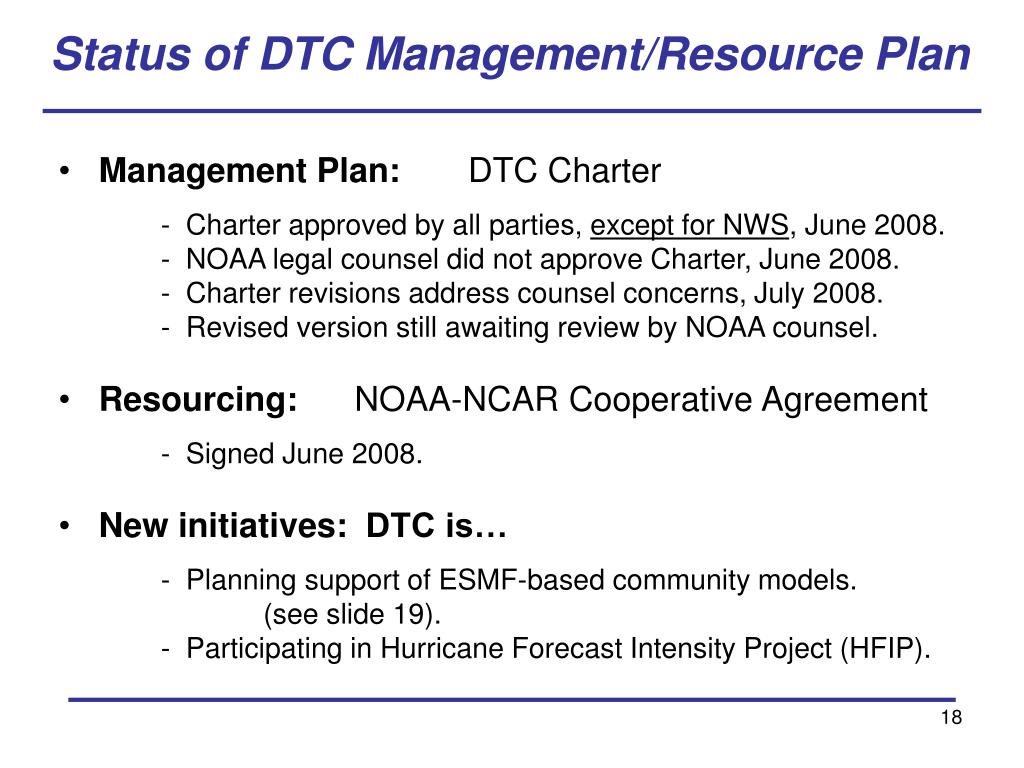 Status of DTC Management/Resource Plan

• Management Plan: DTC Charter

- Charter approved by all parties, except for NWS, June 2008.
- NOAA legal counsel did not approve Charter, June 2008.
- Charter revisions address counsel concerns, July 2008.
- Revised version still awaiting review by NOAA counsel.

• Resourcing: NOAA-NCAR Cooperative Agreement

- Signed June 2008.

• New initiatives: DTC is…

- Planning support of ESMF-based community models. (see slide 19).
- Participating in Hurricane Forecast Intensity Project (HFIP).

18